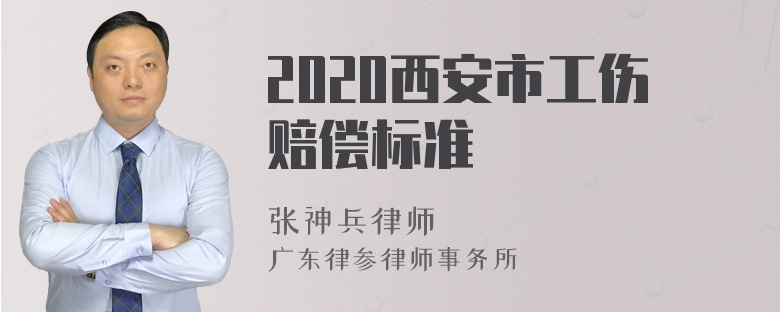 2020西安市工伤赔偿标准

张神兵律师
广东律参律师事务所